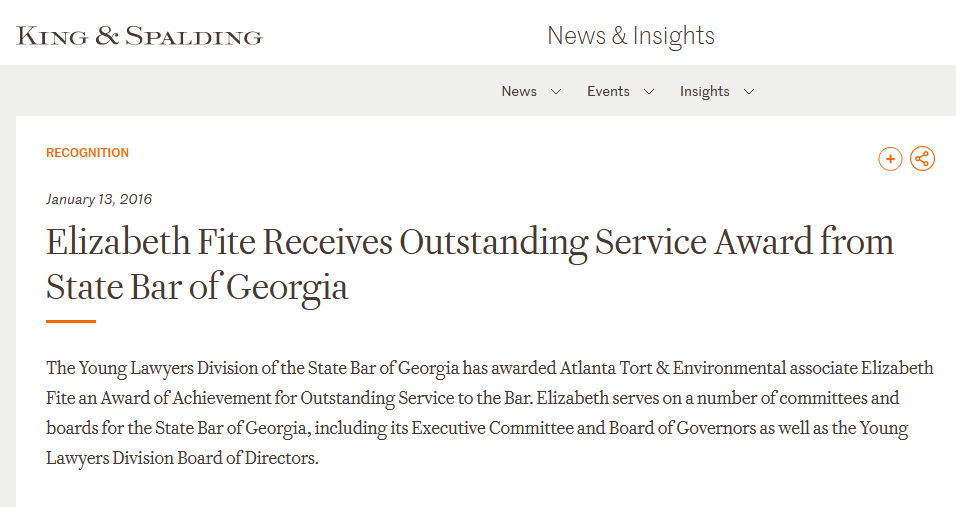 KING & SPALDING

News & Insights

News Events Insights

RECOGNITION

January 13, 2016

Elizabeth Fite Receives Outstanding Service Award from State Bar of Georgia

The Young Lawyers Division of the State Bar of Georgia has awarded Atlanta Tort & Environmental associate Elizabeth Fite an Award of Achievement for Outstanding Service to the Bar. Elizabeth serves on a number of committees and boards for the State Bar of Georgia, including its Executive Committee and Board of Governors as well as the Young Lawyers Division Board of Directors.